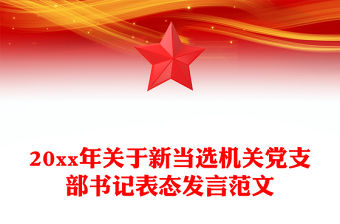 20xx年关于新当选机关党支部书记表态发言范文